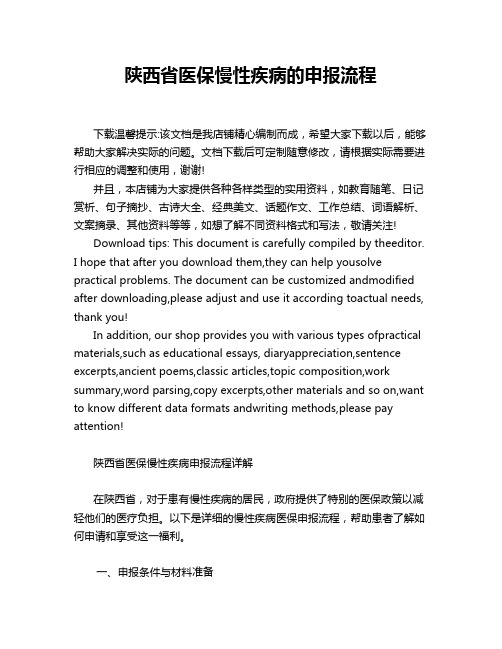 陕西省医保慢性疾病的申报流程

下载温馨提示:该文档是我店铺精心编制而成，希望大家下载以后，能够帮助大家解决实际的问题。文档下载后可定制随意修改，请根据实际需要进行相应的调整和使用，谢谢!

并且，本店铺为大家提供各种各样类型的实用资料，如教育随笔、日记赏析、句子摘抄、古诗大全、经典美文、话题作文、工作总结、词语解析、文案摘录、其他资料等等，如想了解不同资料格式和写法，敬请关注!

Download tips: This document is carefully compiled by theeditor. I hope that after you download them,they can help yousolve practical problems. The document can be customized andmodified after downloading,please adjust and use it according toactual needs, thank you!

In addition, our shop provides you with various types ofpractical materials,such as educational essays, diaryappreciation,sentence excerpts,ancient poems,classic articles,topic composition,work summary,word parsing,copy excerpts,other materials and so on,want to know different data formats andwriting methods,please pay attention!

陕西省医保慢性疾病申报流程详解

在陕西省，对于患有慢性疾病的居民，政府提供了特别的医保政策以减轻他们的医疗负担。以下是详细的慢性疾病医保申报流程，帮助患者了解如何申请和享受这一福利。

一、申报条件与材料准备